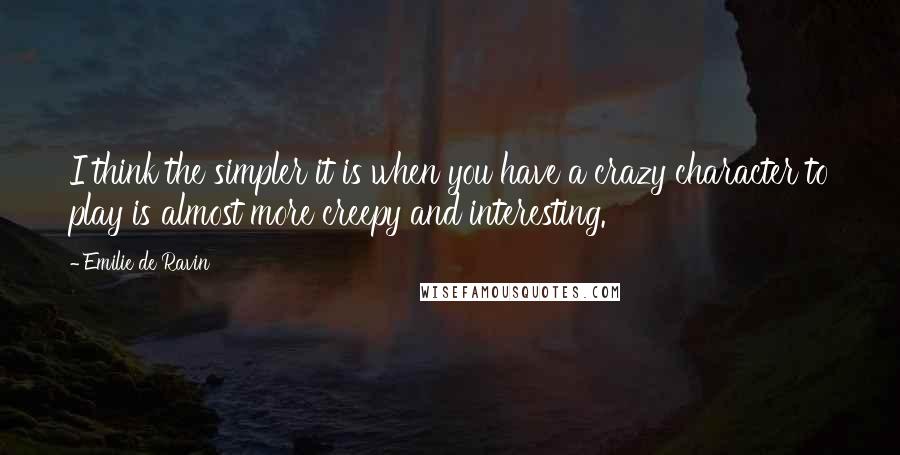 I think the simpler it is when you have a crazy character to play is almost more creepy and interesting.

- Emilie de Ravin

WISEFAMOUSQUOTES.COM